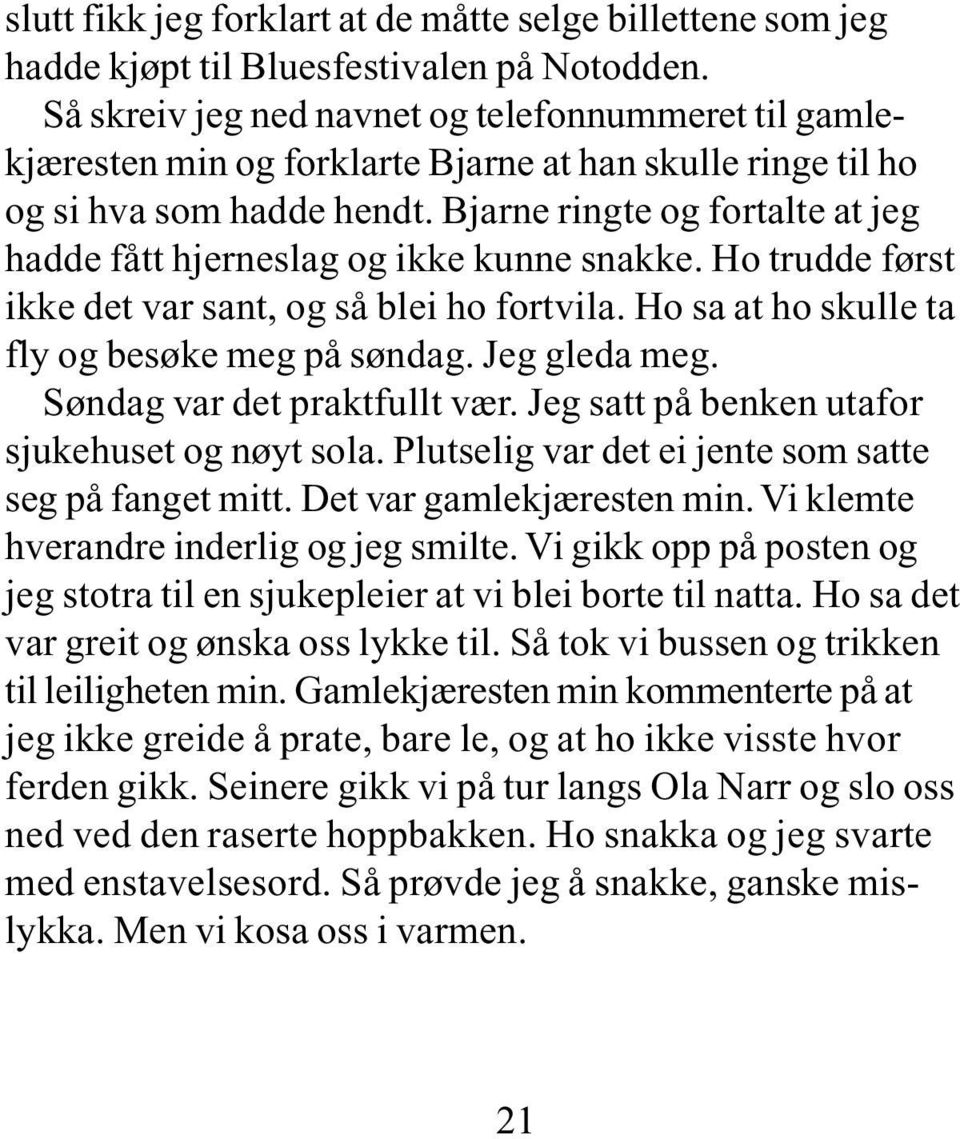 slutt fikk jeg forklart at de måtte selge billettene som jeg hadde kjøpt til Bluesfestivalen på Notodden.

Så skreiv jeg ned navnet og telefonnummeret til gamlekjæresten min og forklarte Bjarne at han skulle ringe til ho og si hva som hadde hendt. Bjarne ringte og fortalte at jeg hadde fått hjerneslag og ikke kunne snakke. Ho trudde først ikke det var sant, og så blei ho fortvila. Ho sa at ho skulle ta fly og besøke meg på søndag. Jeg gleda meg.

Søndag var det praktfullt vær. Jeg satt på benken utafor sjukehuset og nøyt sola. Plutselig var det ei jente som satte seg på fanget mitt. Det var gamlekjæresten min. Vi klemte hverandre inderlig og jeg smilte. Vi gikk opp på posten og jeg stotra til en sjukepleier at vi blei borte til natta. Ho sa det var greit og ønska oss lykke til. Så tok vi bussen og trikken til leiligheten min. Gamlekjæresten min kommenterte på at jeg ikke greide å prate, bare le, og at ho ikke visste hvor ferden gikk. Seinere gikk vi på tur langs Ola Narr og slo oss ned ved den raserte hoppbakken. Ho snakka og jeg svarte med enstavelsesord. Så prøvde jeg å snakke, ganske mislykka. Men vi kosa oss i varmen.

21